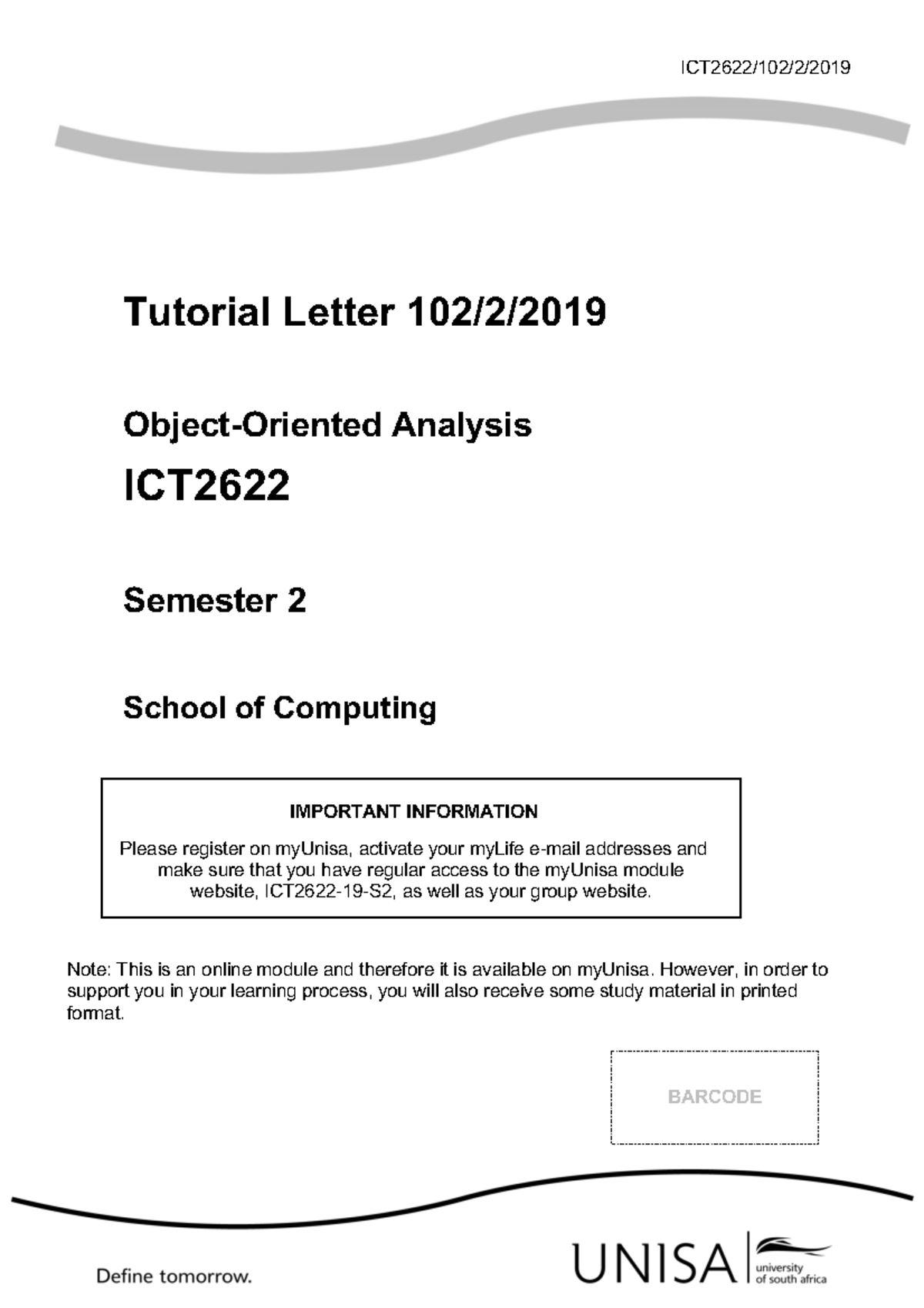 ICT2622/102/2/2019

Tutorial Letter 102/2/2019

Object-Oriented Analysis

ICT2622

Semester 2

School of Computing

IMPORTANT INFORMATION

Please register on myUnisa, activate your myLife e-mail addresses and make sure that you have regular access to the myUnisa module website, ICT2622-19-S2, as well as your group website.

Note: This is an online module and therefore it is available on myUnisa. However, in order to support you in your learning process, you will also receive some study material in printed format.

BARCODE

Define tomorrow.

UNISA university of south africa